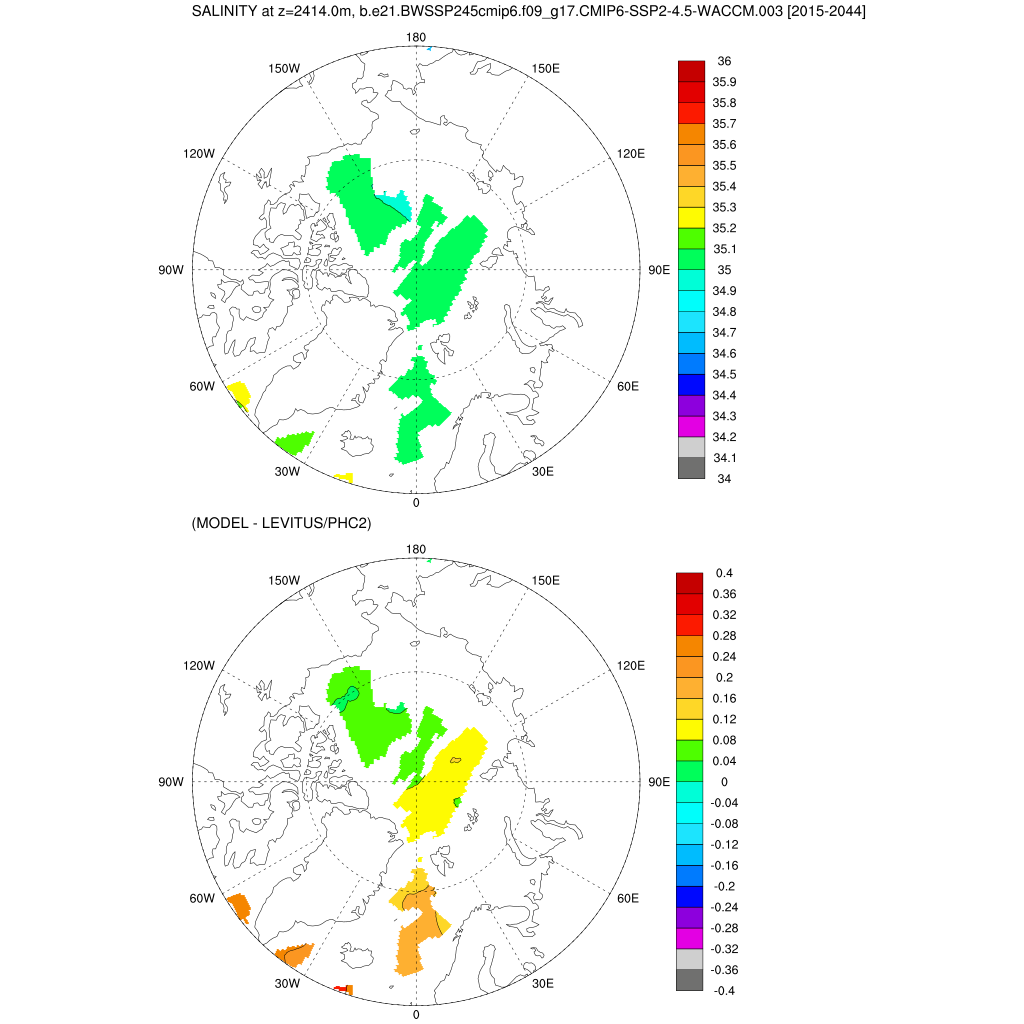 SALINITY at z=2414.0m, b.e21.BWSSP245cmip6.f09_g17.CMIP6-SSP2-4.5-WACCM.003 [2015-2044]

180
150W
150E
120W
120E
90W
90E
60W
60E
30W
30E
0

36
35.9
35.8
35.7
35.6
35.5
35.4
35.3
35.2
35.1
35
34.9
34.8
34.7
34.6
34.5
34.4
34.3
34.2
34.1
34

(MODEL - LEVITUS/PHC2)

180
150W
150E
120W
120E
90W
90E
60W
60E
30W
30E
0

0.4
0.36
0.32
0.28
0.24
0.2
0.16
0.12
0.08
0.04
0
-0.04
-0.08
-0.12
-0.16
-0.2
-0.24
-0.28
-0.32
-0.36
-0.4